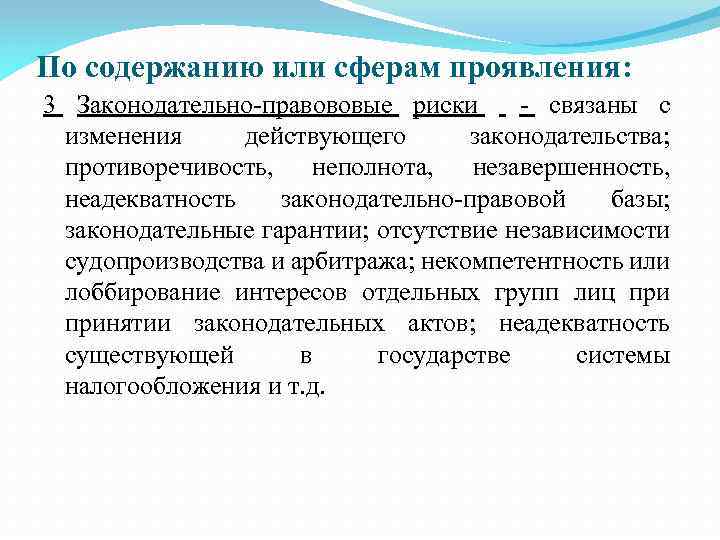 По содержанию или сферам проявления:

3 Законодательно-правововые риски - связаны с изменения действующего законодательства; противоречивость, неполнота, незавершенность, неадекватность законодательно-правовой базы; законодательные гарантии; отсутствие независимости судопроизводства и арбитража; некомпетентность или лоббирование интересов отдельных групп лиц при принятии законодательных актов; неадекватность существующей в государстве системы налогообложения и т.д.